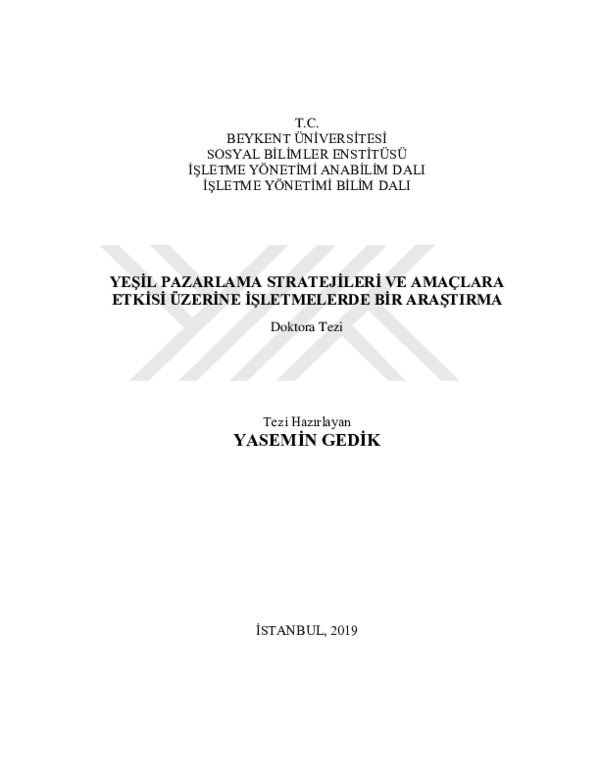 T.C.
BEYKENT ÜNİVERSİTESİ
SOSYAL BİLİMLER ENSTİTÜSÜ
İŞLETME YÖNETİMİ ANABİLİM DALI
İŞLETME YÖNETİMİ BİLİM DALI

YEŞİL PAZARLAMA STRATEJİLERİ VE AMAÇLARA ETKİSİ ÜZERİNE İŞLETMELERDE BİR ARAŞTIRMA

Doktora Tezi

Tezi Hazırlayan
YASEMİN GEDİK

İSTANBUL, 2019